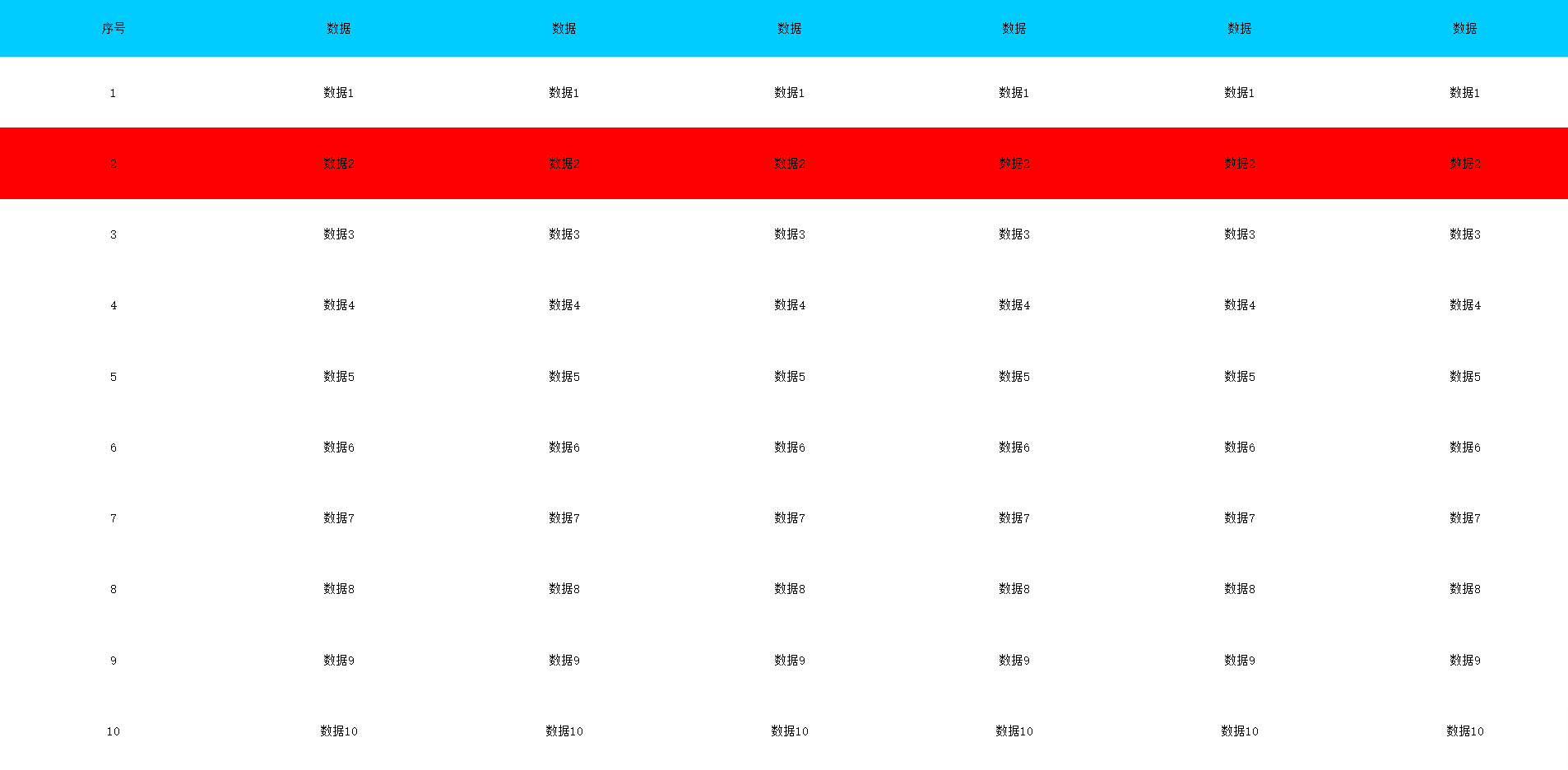 | 序号 | 数据 | 数据 | 数据 | 数据 | 数据 | 数据 |
|---|---|---|---|---|---|---|
| 1 | 数据1 | 数据1 | 数据1 | 数据1 | 数据1 | 数据1 |
| 2 | 数据2 | 数据2 | 数据2 | 数据2 | 数据2 | 数据2 |
| 3 | 数据3 | 数据3 | 数据3 | 数据3 | 数据3 | 数据3 |
| 4 | 数据4 | 数据4 | 数据4 | 数据4 | 数据4 | 数据4 |
| 5 | 数据5 | 数据5 | 数据5 | 数据5 | 数据5 | 数据5 |
| 6 | 数据6 | 数据6 | 数据6 | 数据6 | 数据6 | 数据6 |
| 7 | 数据7 | 数据7 | 数据7 | 数据7 | 数据7 | 数据7 |
| 8 | 数据8 | 数据8 | 数据8 | 数据8 | 数据8 | 数据8 |
| 9 | 数据9 | 数据9 | 数据9 | 数据9 | 数据9 | 数据9 |
| 10 | 数据10 | 数据10 | 数据10 | 数据10 | 数据10 | 数据10 |